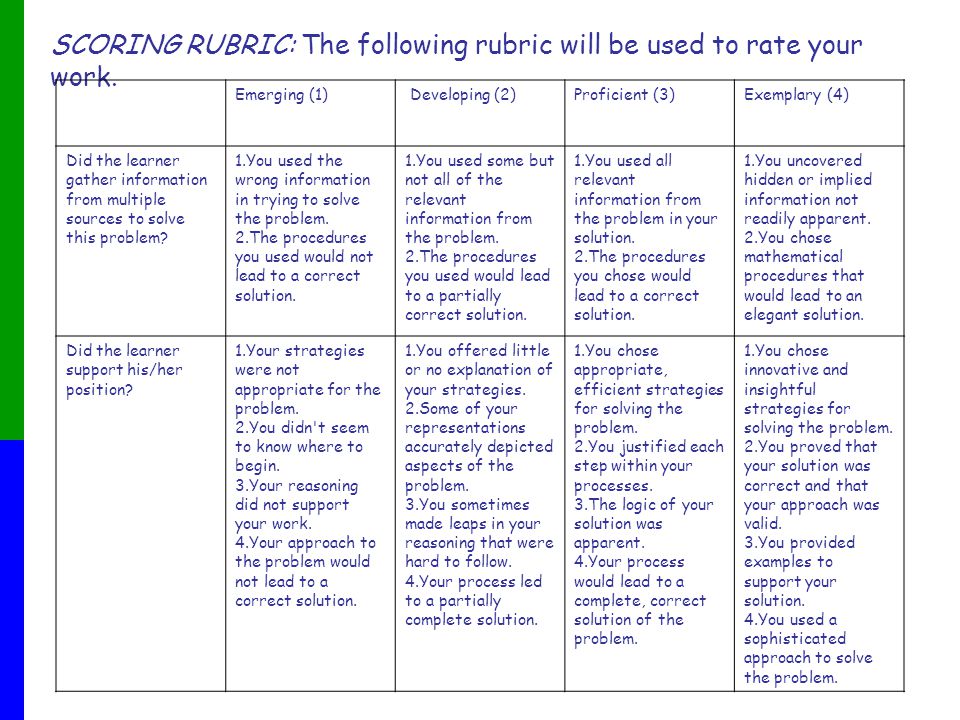 SCORING RUBRIC: The following rubric will be used to rate your work.

| | Emerging (1) | Developing (2) | Proficient (3) | Exemplary (4) |
|---|---|---|---|---|
| Did the learner gather information from multiple sources to solve this problem? | 1.You used the wrong information in trying to solve the problem. 2.The procedures you used would not lead to a correct solution. | 1.You used some but not all of the relevant information from the problem. 2.The procedures you used would lead to a partially correct solution. | 1.You used all relevant information from the problem in your solution. 2.The procedures you chose would lead to a correct solution. | 1.You uncovered hidden or implied information not readily apparent. 2.You chose mathematical procedures that would lead to an elegant solution. |
| Did the learner support his/her position? | 1.Your strategies were not appropriate for the problem. 2.You didn't seem to know where to begin. 3.Your reasoning did not support your work. 4.Your approach to the problem would not lead to a correct solution. | 1.You offered little or no explanation of your strategies. 2.Some of your representations accurately depicted aspects of the problem. 3.You sometimes made leaps in your reasoning that were hard to follow. 4.Your process led to a partially complete solution. | 1.You chose appropriate, efficient strategies for solving the problem. 2.You justified each step within your processes. 3.The logic of your solution was apparent. 4.Your process would lead to a complete, correct solution of the problem. | 1.You chose innovative and insightful strategies for solving the problem. 2.You proved that your solution was correct and that your approach was valid. 3.You provided examples to support your solution. 4.You used a sophisticated approach to solve the problem. |